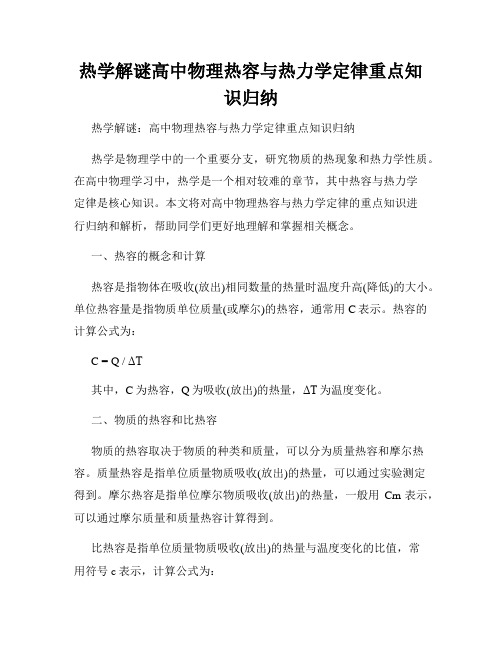 热学解谜高中物理热容与热力学定律重点知识归纳

热学解谜：高中物理热容与热力学定律重点知识归纳

热学是物理学中的一个重要分支，研究物质的热现象和热力学性质。在高中物理学习中，热学是一个相对较难的章节，其中热容与热力学定律是核心知识。本文将对高中物理热容与热力学定律的重点知识进行归纳和解析，帮助同学们更好地理解和掌握相关概念。

一、热容的概念和计算

热容是指物体在吸收(放出)相同数量的热量时温度升高(降低)的大小。单位热容量是指物质单位质量(或摩尔)的热容，通常用 C 表示。热容的计算公式为：

$C = Q / \Delta T$

其中，C 为热容，Q 为吸收(放出)的热量，$\Delta T$ 为温度变化。

二、物质的热容和比热容

物质的热容取决于物质的种类和质量，可以分为质量热容和摩尔热容。质量热容是指单位质量物质吸收(放出)的热量，可以通过实验测定得到。摩尔热容是指单位摩尔物质吸收(放出)的热量，一般用 Cm 表示，可以通过摩尔质量和质量热容计算得到。

比热容是指单位质量物质吸收(放出)的热量与温度变化的比值，常用符号 c 表示，计算公式为：